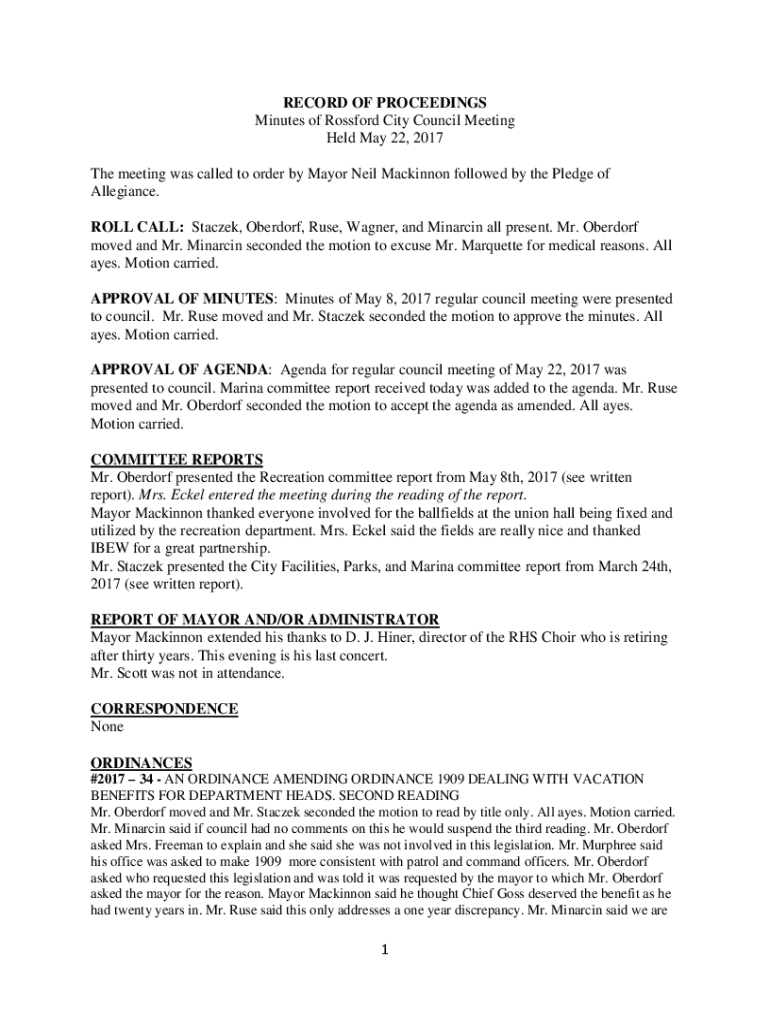 RECORD OF PROCEEDINGS
Minutes of Rossford City Council Meeting
Held May 22, 2017

The meeting was called to order by Mayor Neil Mackinnon followed by the Pledge of Allegiance.

ROLL CALL: Staczek, Oberdorf, Ruse, Wagner, and Minarcin all present. Mr. Oberdorf moved and Mr. Minarcin seconded the motion to excuse Mr. Marquette for medical reasons. All ayes. Motion carried.

APPROVAL OF MINUTES: Minutes of May 8, 2017 regular council meeting were presented to council. Mr. Ruse moved and Mr. Staczek seconded the motion to approve the minutes. All ayes. Motion carried.

APPROVAL OF AGENDA: Agenda for regular council meeting of May 22, 2017 was presented to council. Marina committee report received today was added to the agenda. Mr. Ruse moved and Mr. Oberdorf seconded the motion to accept the agenda as amended. All ayes. Motion carried.

COMMITTEE REPORTS
Mr. Oberdorf presented the Recreation committee report from May 8th, 2017 (see written report). Mrs. Eckel entered the meeting during the reading of the report.
Mayor Mackinnon thanked everyone involved for the ballfields at the union hall being fixed and utilized by the recreation department. Mrs. Eckel said the fields are really nice and thanked IBEW for a great partnership.
Mr. Staczek presented the City Facilities, Parks, and Marina committee report from March 24th, 2017 (see written report).

REPORT OF MAYOR AND/OR ADMINISTRATOR
Mayor Mackinnon extended his thanks to D. J. Hiner, director of the RHS Choir who is retiring after thirty years. This evening is his last concert.
Mr. Scott was not in attendance.

CORRESPONDENCE
None

ORDINANCES
#2017 – 34 - AN ORDINANCE AMENDING ORDINANCE 1909 DEALING WITH VACATION BENEFITS FOR DEPARTMENT HEADS. SECOND READING
Mr. Oberdorf moved and Mr. Staczek seconded the motion to read by title only. All ayes. Motion carried. Mr. Minarcin said if council had no comments on this he would suspend the third reading. Mr. Oberdorf asked Mrs. Freeman to explain and she said she was not involved in this legislation. Mr. Murphree said his office was asked to make 1909 more consistent with patrol and command officers. Mr. Oberdorf asked who requested this legislation and was told it was requested by the mayor to which Mr. Oberdorf asked the mayor for the reason. Mayor Mackinnon said he thought Chief Goss deserved the benefit as he had twenty years in. Mr. Ruse said this only addresses a one year discrepancy. Mr. Minarcin said we are

1